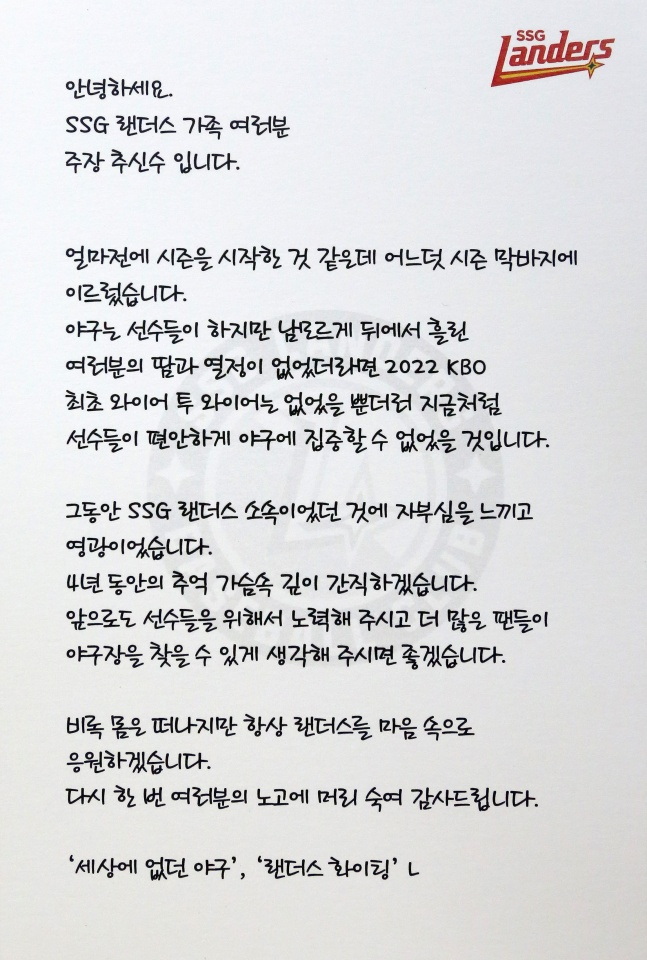 SSG Landers

안녕하세요.
SSG 랜더스 가족 여러분
주장 추신수 입니다.

얼마전에 시즌을 시작한 것 같은데 어느덧 시즌 막바지에 이르렀습니다.
야구는 선수들이 하지만 남모르게 뒤에서 흘린 여러분의 땀과 열정이 없었더라면 2022 KBO 최초 와이어 투 와이어는 없었을 뿐더러 지금처럼 선수들이 편안하게 야구에 집중할 수 없었을 것입니다.

그동안 SSG 랜더스 소속이었던 것에 자부심을 느끼고 영광이었습니다.
4년 동안의 추억 가슴속 깊이 간직하겠습니다.
앞으로도 선수들을 위해서 노력해 주시고 더 많은 팬들이 야구장을 찾을 수 있게 생각해 주시면 좋겠습니다.

비록 몸은 떠나지만 항상 랜더스를 마음 속으로 응원하겠습니다.
다시 한 번 여러분의 노고에 머리 숙여 감사드립니다.

'세상에 없던 야구', '랜더스 화이팅' L